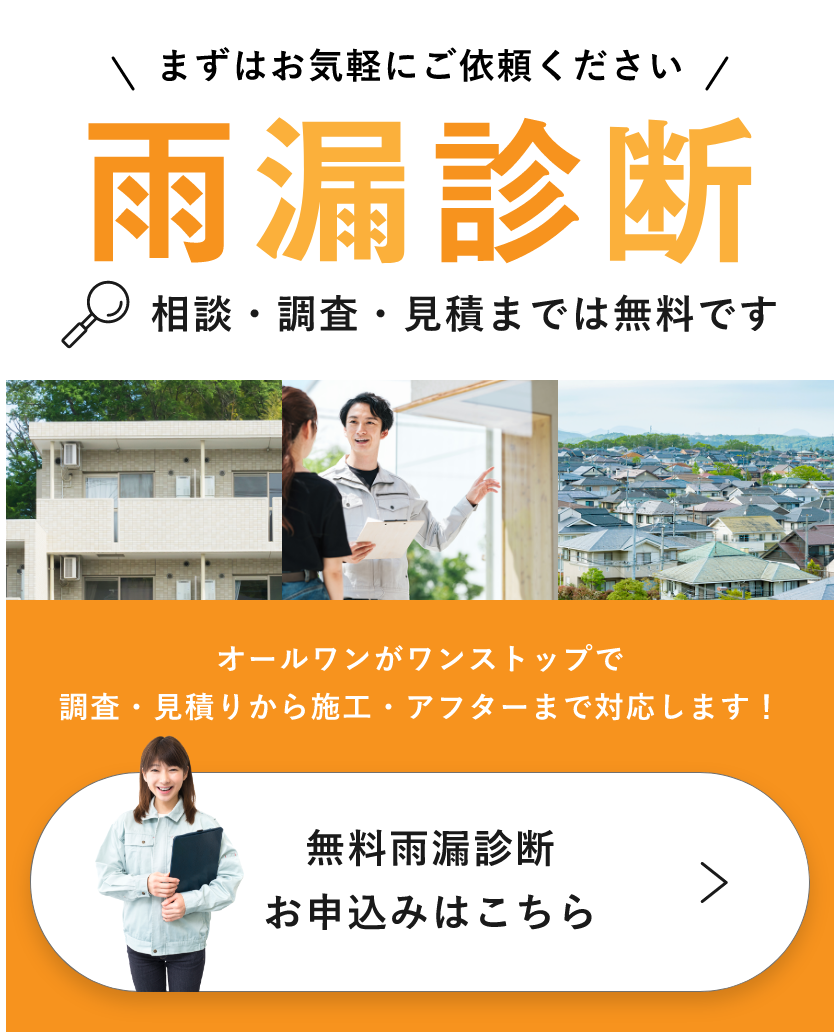 ＼ まずはお気軽にご依頼ください ／

雨漏診断

相談・調査・見積までは無料です

オールワンがワンストップで
調査・見積りから施工・アフターまで対応します！

無料雨漏診断
お申込みはこちら